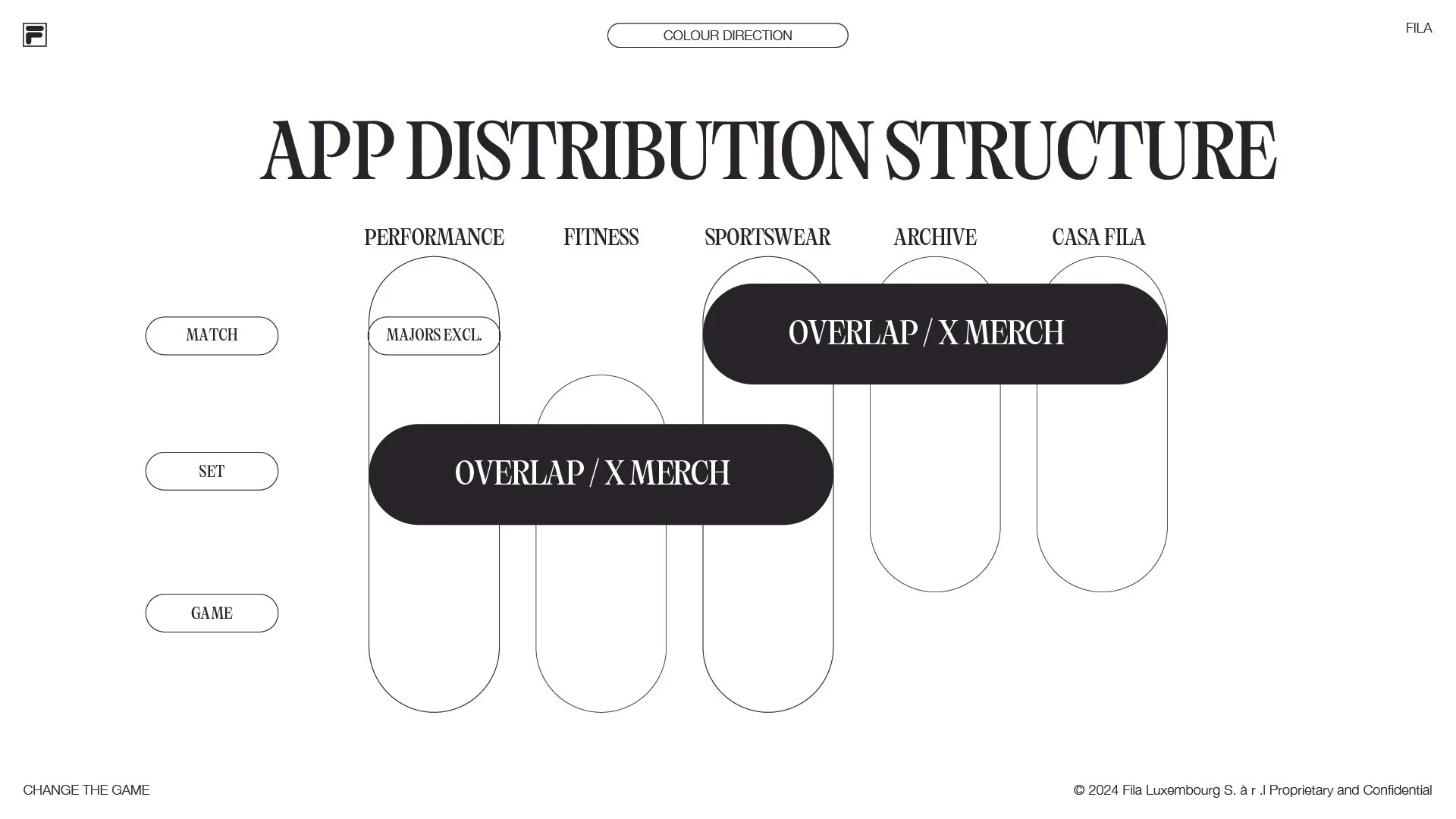 COLOUR DIRECTION

FILA

APP DISTRIBUTION STRUCTURE

PERFORMANCE FITNESS SPORTSWEAR ARCHIVE CASA FILA

MATCH

MAJORS EXCL.

OVERLAP / X MERCH

SET

OVERLAP / X MERCH

GAME

CHANGE THE GAME

© 2024 Fila Luxembourg S. à r .l Proprietary and Confidential